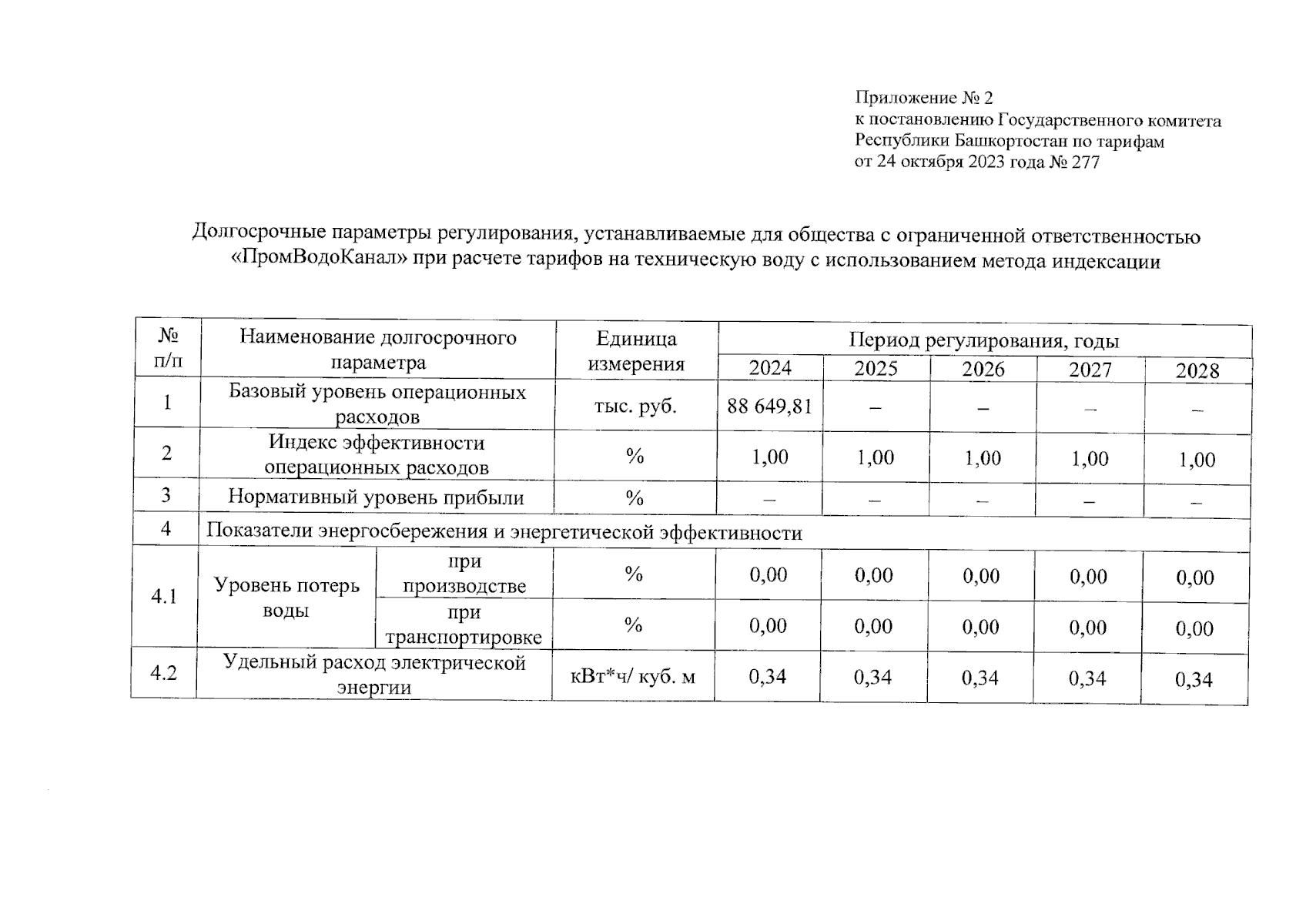 Приложение № 2
к постановлению Государственного комитета Республики Башкортостан по тарифам
от 24 октября 2023 года № 277

Долгосрочные параметры регулирования, устанавливаемые для общества с ограниченной ответственностью «ПромВодоКанал» при расчете тарифов на техническую воду с использованием метода индексации

| № п/п | Наименование долгосрочного параметра | | Единица измерения | Период регулирования, годы | | | | |
|---|---|---|---|---|---|---|---|---|
| | | | | 2024 | 2025 | 2026 | 2027 | 2028 |
| 1 | Базовый уровень операционных расходов | | тыс. руб. | 88 649,81 | – | – | – | – |
| 2 | Индекс эффективности операционных расходов | | % | 1,00 | 1,00 | 1,00 | 1,00 | 1,00 |
| 3 | Нормативный уровень прибыли | | % | – | – | – | – | – |
| 4 | Показатели энергосбережения и энергетической эффективности | | | | | | | |
| 4.1 | Уровень потерь воды | при производстве | % | 0,00 | 0,00 | 0,00 | 0,00 | 0,00 |
| | | при транспортировке | % | 0,00 | 0,00 | 0,00 | 0,00 | 0,00 |
| 4.2 | Удельный расход электрической энергии | | кВт*ч/ куб. м | 0,34 | 0,34 | 0,34 | 0,34 | 0,34 |